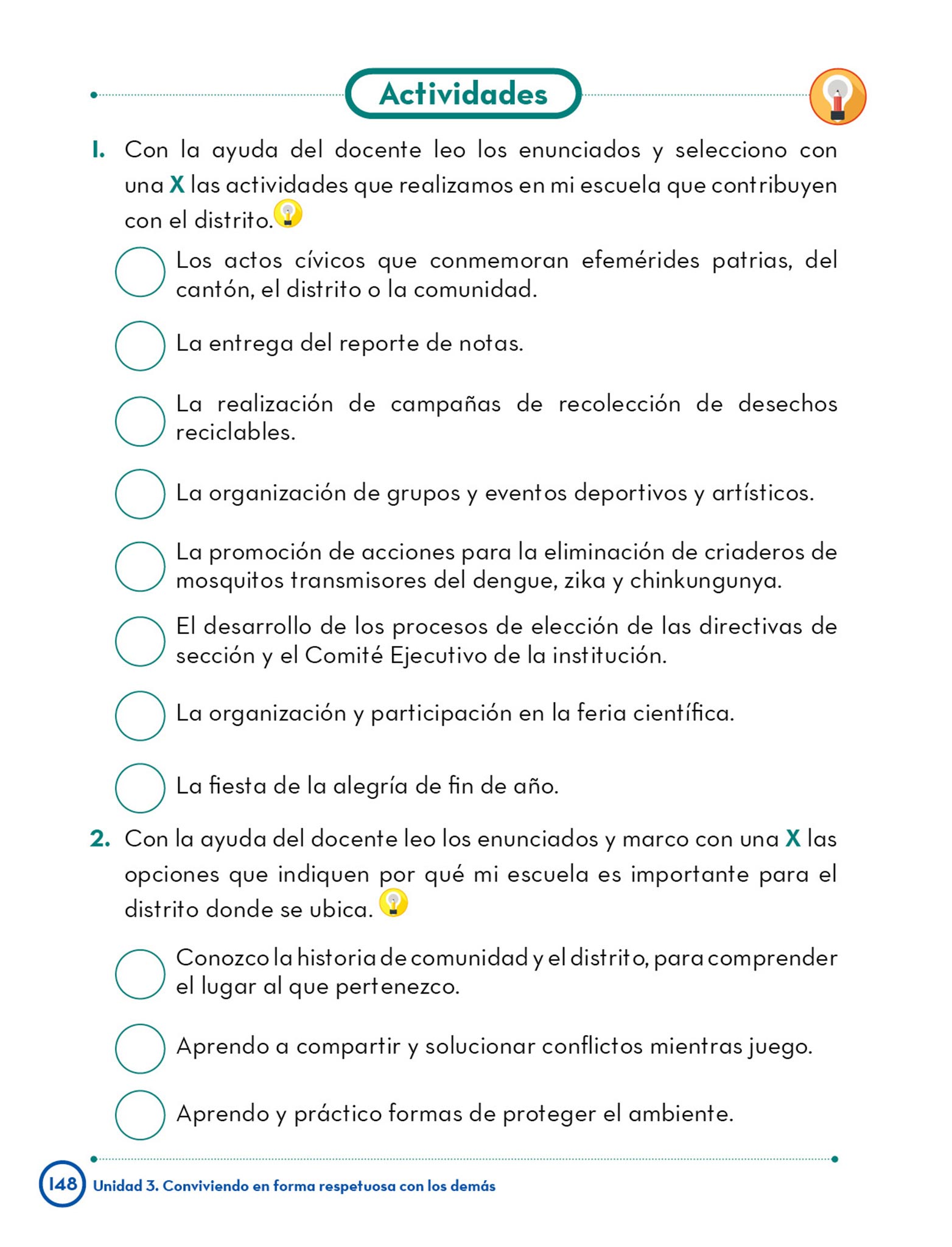 Actividades

1. Con la ayuda del docente leo los enunciados y selecciono con una X las actividades que realizamos en mi escuela que contribuyen con el distrito.

Los actos cívicos que conmemoran efemérides patrias, del cantón, el distrito o la comunidad.

La entrega del reporte de notas.

La realización de campañas de recolección de desechos reciclables.

La organización de grupos y eventos deportivos y artísticos.

La promoción de acciones para la eliminación de criaderos de mosquitos transmisores del dengue, zika y chinkungunya.

El desarrollo de los procesos de elección de las directivas de sección y el Comité Ejecutivo de la institución.

La organización y participación en la feria científica.

La fiesta de la alegría de fin de año.

2. Con la ayuda del docente leo los enunciados y marco con una X las opciones que indiquen por qué mi escuela es importante para el distrito donde se ubica.

Conozco la historia de comunidad y el distrito, para comprender el lugar al que pertenezco.

Aprendo a compartir y solucionar conflictos mientras juego.

Aprendo y práctico formas de proteger el ambiente.

148 Unidad 3. Conviviendo en forma respetuosa con los demás